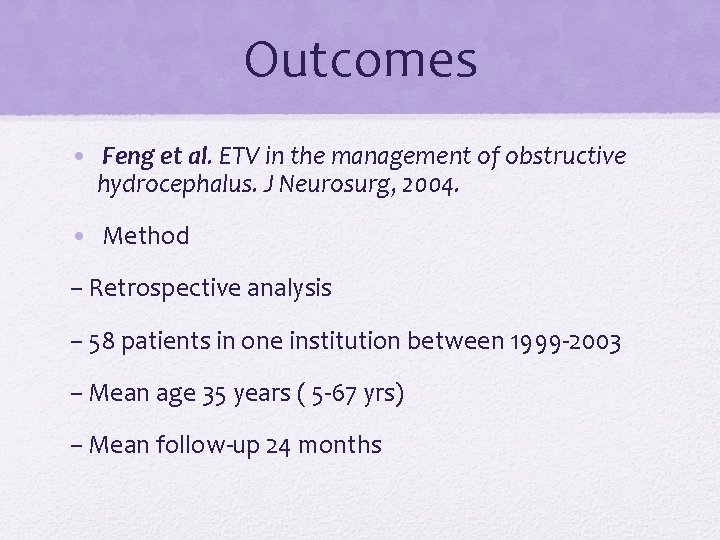 Outcomes

• Feng et al. ETV in the management of obstructive hydrocephalus. J Neurosurg, 2004.

• Method

– Retrospective analysis

– 58 patients in one institution between 1999-2003

– Mean age 35 years ( 5-67 yrs)

– Mean follow-up 24 months